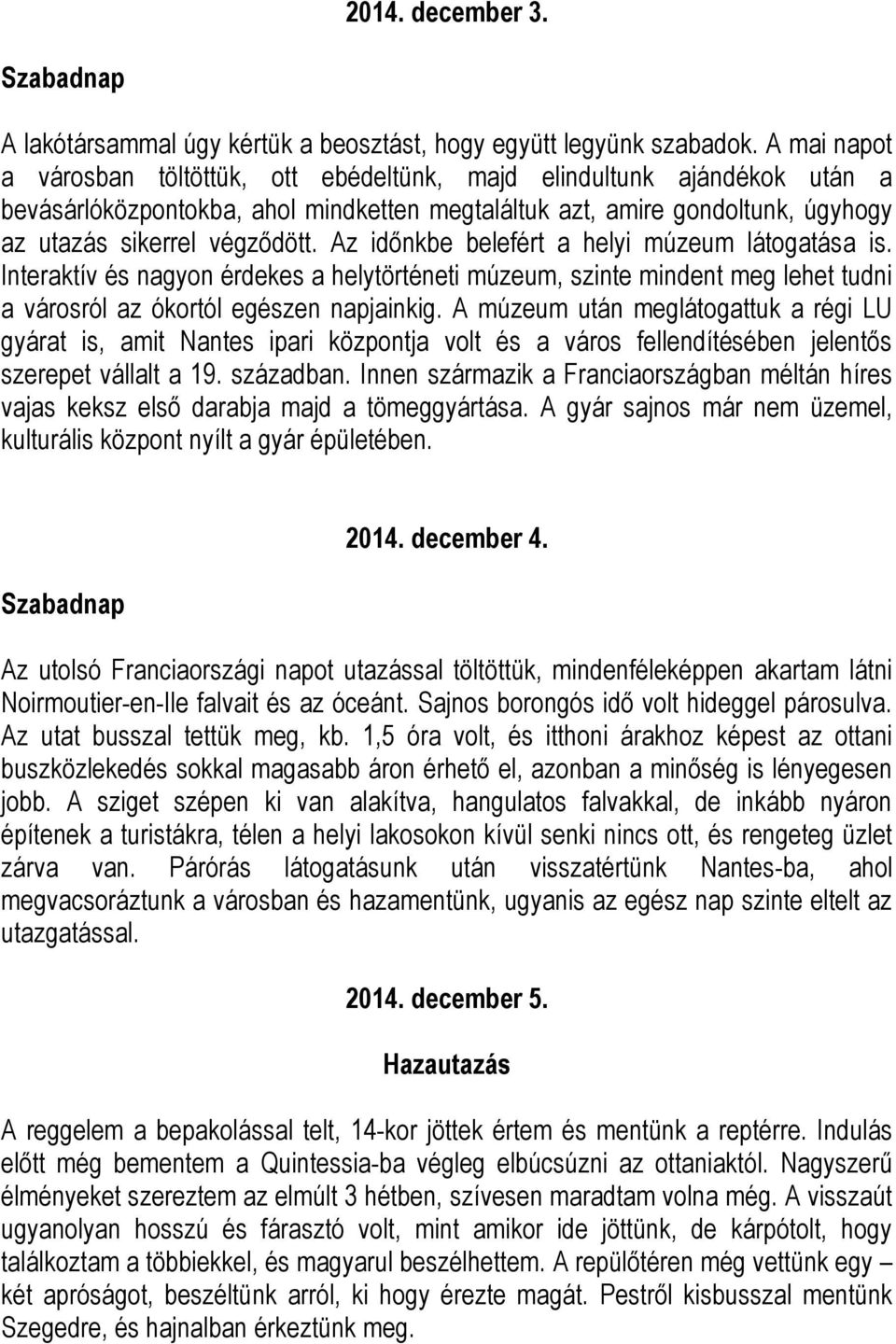 2014. december 3.

Szabadnap

A lakótársammal úgy kértük a beosztást, hogy együtt legyünk szabadok. A mai napot a városban töltöttük, ott ebédeltünk, majd elindultunk ajándékok után a bevásárlóközpontokba, ahol mindketten megtaláltuk azt, amire gondoltunk, úgyhogy az utazás sikerrel végződött. Az időnkbe belefért a helyi múzeum látogatása is. Interaktív és nagyon érdekes a helytörténeti múzeum, szinte mindent meg lehet tudni a városról az ókortól egészen napjainkig. A múzeum után meglátogattuk a régi LU gyárat is, amit Nantes ipari központja volt és a város fellendítésében jelentős szerepet vállalt a 19. században. Innen származik a Franciaországban méltán híres vajas keksz első darabja majd a tömeggyártása. A gyár sajnos már nem üzemel, kulturális központ nyílt a gyár épületében.

2014. december 4.

Szabadnap

Az utolsó Franciaországi napot utazással töltöttük, mindenféleképpen akartam látni Noirmoutier-en-Ile falvait és az óceánt. Sajnos borongós idő volt hideggel párosulva. Az utat busszal tettük meg, kb. 1,5 óra volt, és itthoni árakhoz képest az ottani buszközlekedés sokkal magasabb áron érhető el, azonban a minőség is lényegesen jobb. A sziget szépen ki van alakítva, hangulatos falvakkal, de inkább nyáron építenek a turistákra, télen a helyi lakosokon kívül senki nincs ott, és rengeteg üzlet zárva van. Párórás látogatásunk után visszatértünk Nantes-ba, ahol megvacsoráztunk a városban és hazamentünk, ugyanis az egész nap szinte eltelt az utazgatással.

2014. december 5.

Hazautazás

A reggelem a bepakolással telt, 14-kor jöttek értem és mentünk a reptérre. Indulás előtt még bementem a Quintessia-ba végleg elbúcsúzni az ottaniaktól. Nagyszerű élményeket szereztem az elmúlt 3 hétben, szívesen maradtam volna még. A visszaút ugyanolyan hosszú és fárasztó volt, mint amikor ide jöttünk, de kárpótolt, hogy találkoztam a többiekkel, és magyarul beszélhettem. A repülőtéren még vettünk egy – két apróságot, beszéltünk arról, ki hogy érezte magát. Pestről kisbusszal mentünk Szegedre, és hajnalban érkeztünk meg.